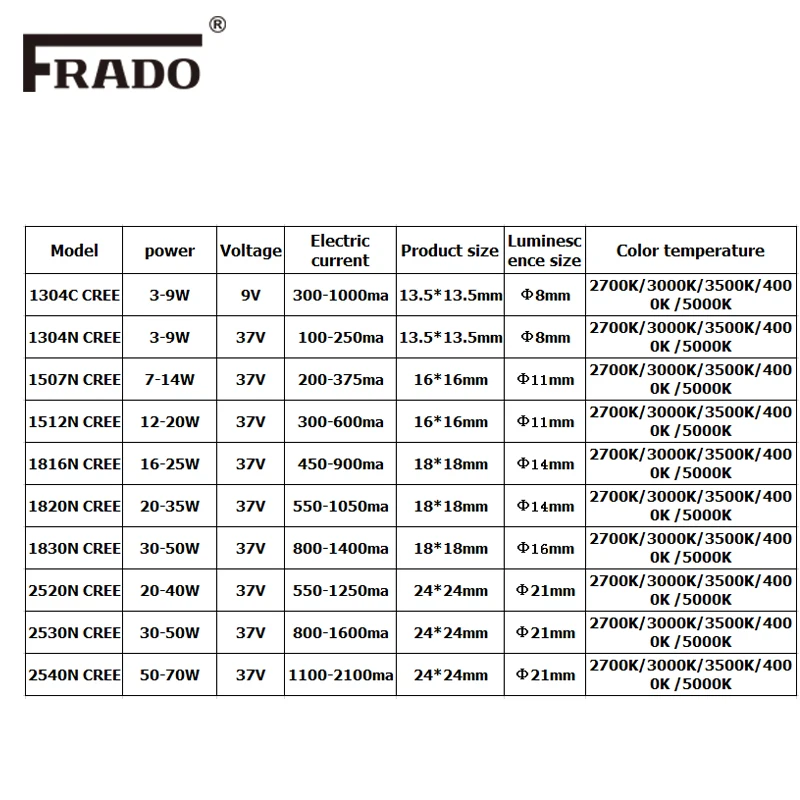 FRADO®

| Model | power | Voltage | Electric current | Product size | Luminescence size | Color temperature |
|---|---|---|---|---|---|---|
| 1304C CREE | 3-9W | 9V | 300-1000ma | 13.5*13.5mm | Φ8mm | 2700K/3000K/3500K/4000K /5000K |
| 1304N CREE | 3-9W | 37V | 100-250ma | 13.5*13.5mm | Φ8mm | 2700K/3000K/3500K/4000K /5000K |
| 1507N CREE | 7-14W | 37V | 200-375ma | 16*16mm | Φ11mm | 2700K/3000K/3500K/4000K /5000K |
| 1512N CREE | 12-20W | 37V | 300-600ma | 16*16mm | Φ11mm | 2700K/3000K/3500K/4000K /5000K |
| 1816N CREE | 16-25W | 37V | 450-900ma | 18*18mm | Φ14mm | 2700K/3000K/3500K/4000K /5000K |
| 1820N CREE | 20-35W | 37V | 550-1050ma | 18*18mm | Φ14mm | 2700K/3000K/3500K/4000K /5000K |
| 1830N CREE | 30-50W | 37V | 800-1400ma | 18*18mm | Φ16mm | 2700K/3000K/3500K/4000K /5000K |
| 2520N CREE | 20-40W | 37V | 550-1250ma | 24*24mm | Φ21mm | 2700K/3000K/3500K/4000K /5000K |
| 2530N CREE | 30-50W | 37V | 800-1600ma | 24*24mm | Φ21mm | 2700K/3000K/3500K/4000K /5000K |
| 2540N CREE | 50-70W | 37V | 1100-2100ma | 24*24mm | Φ21mm | 2700K/3000K/3500K/4000K /5000K |